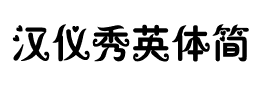 汉仪秀英体简